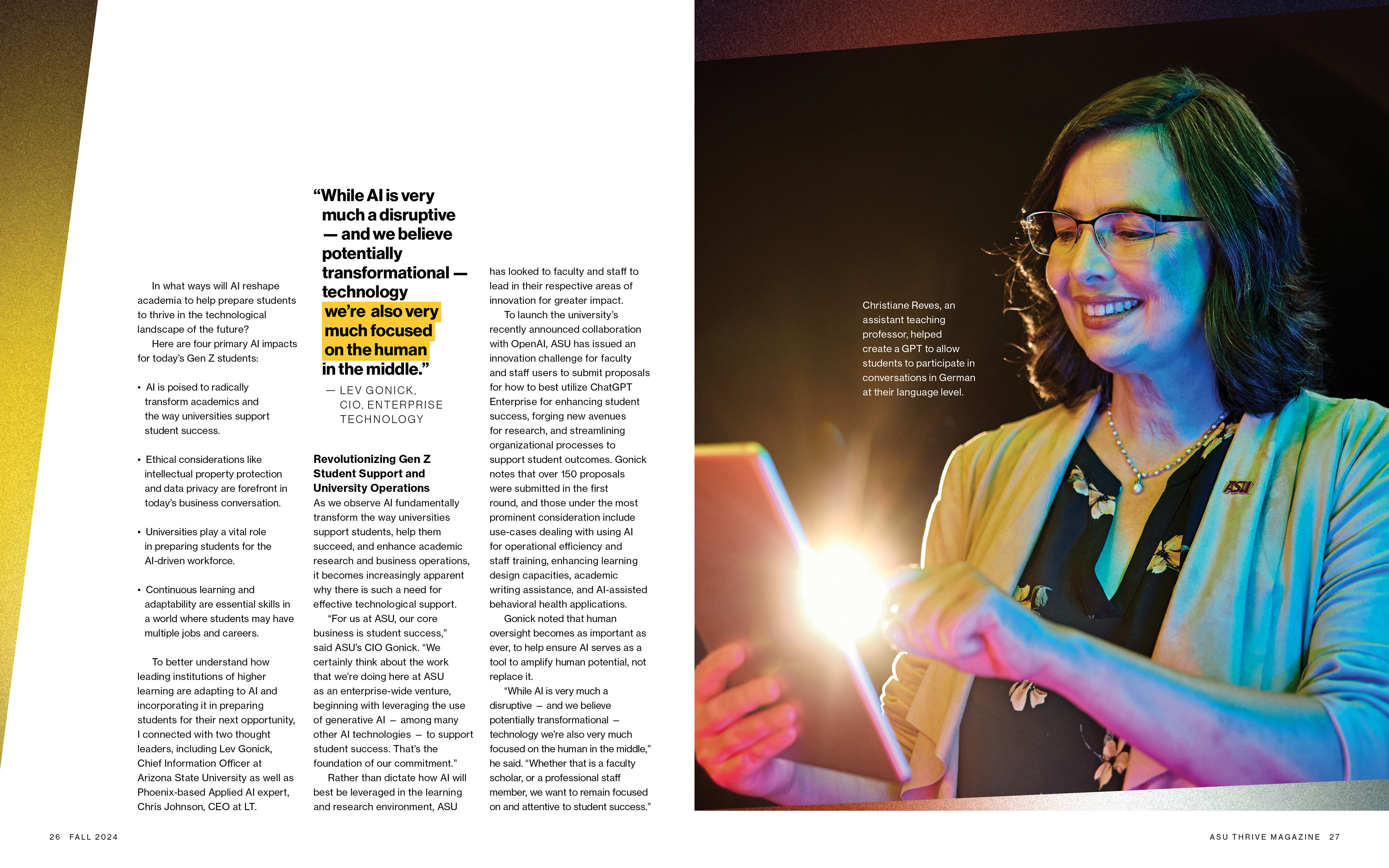 In what ways will AI reshape academia to help prepare students to thrive in the technological landscape of the future?

Here are four primary AI impacts for today's Gen Z students:

• AI is poised to radically transform academics and the way universities support student success.

• Ethical considerations like intellectual property protection and data privacy are forefront in today's business conversation.

• Universities play a vital role in preparing students for the AI-driven workforce.

• Continuous learning and adaptability are essential skills in a world where students may have multiple jobs and careers.

To better understand how leading institutions of higher learning are adapting to AI and incorporating it in preparing students for their next opportunity, I connected with two thought leaders, including Lev Gonick, Chief Information Officer at Arizona State University as well as Phoenix-based Applied AI expert, Chris Johnson, CEO at LT.

"While AI is very much a disruptive — and we believe potentially transformational — technology we're also very much focused on the human in the middle."

— LEV GONICK, CIO, ENTERPRISE TECHNOLOGY

Revolutionizing Gen Z Student Support and University Operations

As we observe AI fundamentally transform the way universities support students, help them succeed, and enhance academic research and business operations, it becomes increasingly apparent why there is such a need for effective technological support.

"For us at ASU, our core business is student success," said ASU's CIO Gonick. "We certainly think about the work that we're doing here at ASU as an enterprise-wide venture, beginning with leveraging the use of generative AI — among many other AI technologies — to support student success. That's the foundation of our commitment."

Rather than dictate how AI will best be leveraged in the learning and research environment, ASU has looked to faculty and staff to lead in their respective areas of innovation for greater impact.

To launch the university's recently announced collaboration with OpenAI, ASU has issued an innovation challenge for faculty and staff users to submit proposals for how to best utilize ChatGPT Enterprise for enhancing student success, forging new avenues for research, and streamlining organizational processes to support student outcomes. Gonick notes that over 150 proposals were submitted in the first round, and those under the most prominent consideration include use-cases dealing with using AI for operational efficiency and staff training, enhancing learning design capacities, academic writing assistance, and AI-assisted behavioral health applications.

Gonick noted that human oversight becomes as important as ever, to help ensure AI serves as a tool to amplify human potential, not replace it.

"While AI is very much a disruptive — and we believe potentially transformational — technology we're also very much focused on the human in the middle," he said. "Whether that is a faculty scholar, or a professional staff member, we want to remain focused on and attentive to student success."

Christiane Reves, an assistant teaching professor, helped create a GPT to allow students to participate in conversations in German at their language level.

ASU

26 FALL 2024

ASU THRIVE MAGAZINE 27